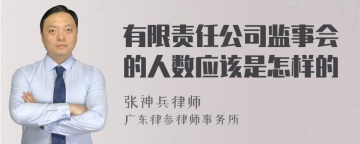 有限责任公司监事会的人数应该是怎样的

张神兵律师

广东律参律师事务所